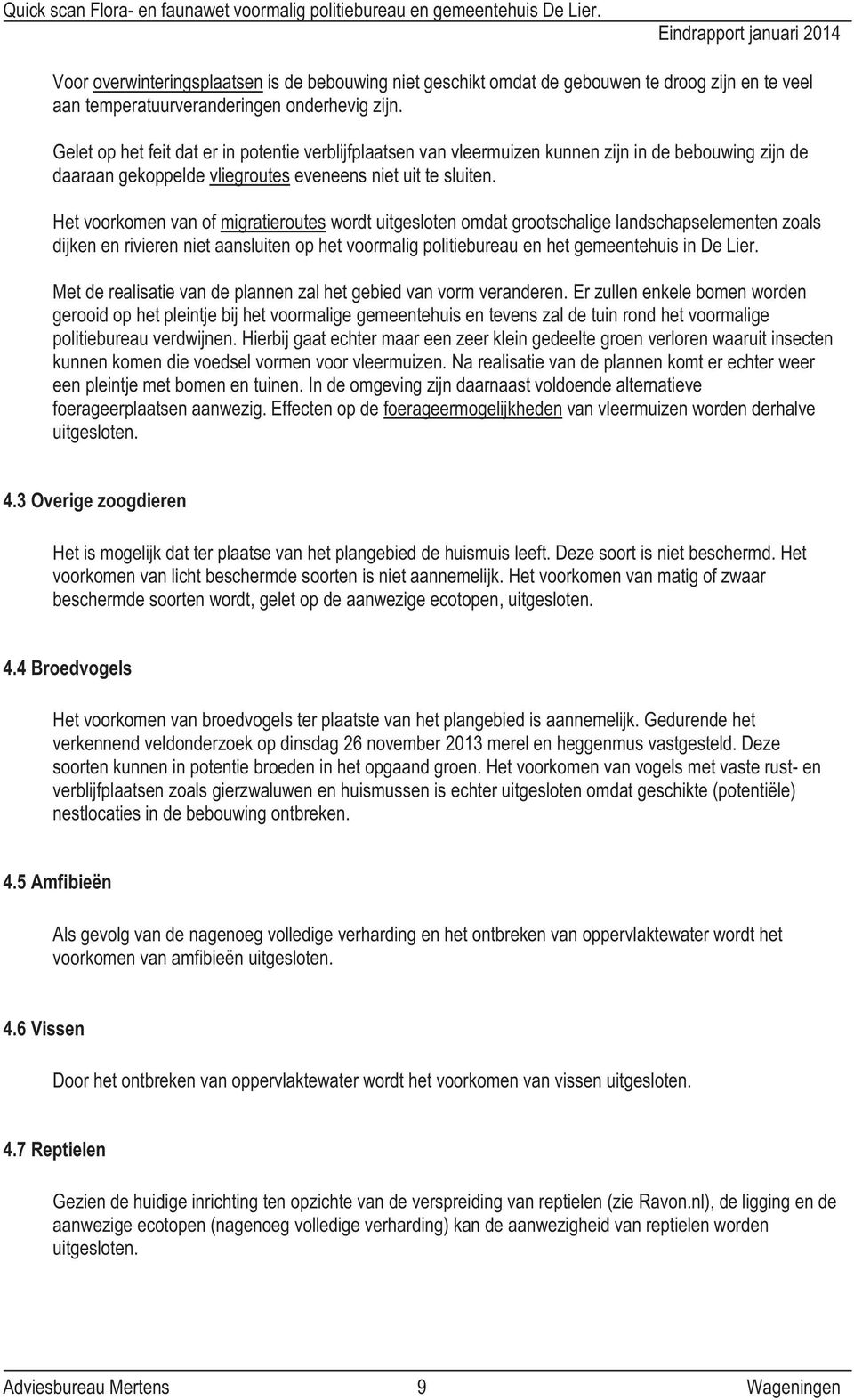 Quick scan Flora- en faunawet voormalig politiebureau en gemeentehuis De Lier.
Eindrapport januari 2014

Voor overwinteringsplaatsen is de bebouwing niet geschikt omdat de gebouwen te droog zijn en te veel aan temperatuurveranderingen onderhevig zijn.

Gelet op het feit dat er in potentie verblijfplaatsen van vleermuizen kunnen zijn in de bebouwing zijn de daaraan gekoppelde vliegroutes eveneens niet uit te sluiten.

Het voorkomen van of migratieroutes wordt uitgesloten omdat grootschalige landschapselementen zoals dijken en rivieren niet aansluiten op het voormalig politiebureau en het gemeentehuis in De Lier.

Met de realisatie van de plannen zal het gebied van vorm veranderen. Er zullen enkele bomen worden gerooid op het pleintje bij het voormalige gemeentehuis en tevens zal de tuin rond het voormalige politiebureau verdwijnen. Hierbij gaat echter maar een zeer klein gedeelte groen verloren waaruit insecten kunnen komen die voedsel vormen voor vleermuizen. Na realisatie van de plannen komt er echter weer een pleintje met bomen en tuinen. In de omgeving zijn daarnaast voldoende alternatieve foerageerplaatsen aanwezig. Effecten op de foerageermogelijkheden van vleermuizen worden derhalve uitgesloten.

4.3 Overige zoogdieren

Het is mogelijk dat ter plaatse van het plangebied de huismuis leeft. Deze soort is niet beschermd. Het voorkomen van licht beschermde soorten is niet aannemelijk. Het voorkomen van matig of zwaar beschermde soorten wordt, gelet op de aanwezige ecotopen, uitgesloten.

4.4 Broedvogels

Het voorkomen van broedvogels ter plaatste van het plangebied is aannemelijk. Gedurende het verkennend veldonderzoek op dinsdag 26 november 2013 merel en heggenmus vastgesteld. Deze soorten kunnen in potentie broeden in het opgaand groen. Het voorkomen van vogels met vaste rust- en verblijfplaatsen zoals gierzwaluwen en huismussen is echter uitgesloten omdat geschikte (potentiële) nestlocaties in de bebouwing ontbreken.

4.5 Amfibieën

Als gevolg van de nagenoeg volledige verharding en het ontbreken van oppervlaktewater wordt het voorkomen van amfibieën uitgesloten.

4.6 Vissen

Door het ontbreken van oppervlaktewater wordt het voorkomen van vissen uitgesloten.

4.7 Reptielen

Gezien de huidige inrichting ten opzichte van de verspreiding van reptielen (zie Ravon.nl), de ligging en de aanwezige ecotopen (nagenoeg volledige verharding) kan de aanwezigheid van reptielen worden uitgesloten.

Adviesbureau Mertens
9
Wageningen